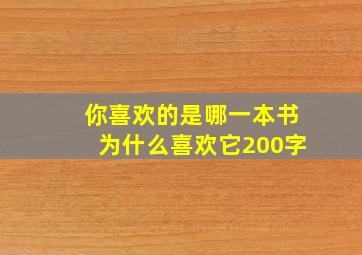 你喜欢的是哪一本书
为什么喜欢它200字